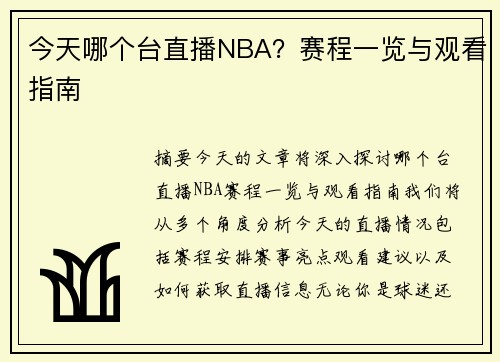 今天哪个台直播NBA？赛程一览与观看指南

摘要今天的文章将深入探讨哪个台直播NBA赛程一览与观看指南我们将从多个角度分析今天的直播情况包括赛程安排赛事亮点观看建议以及如何获取直播信息无论你是球迷还